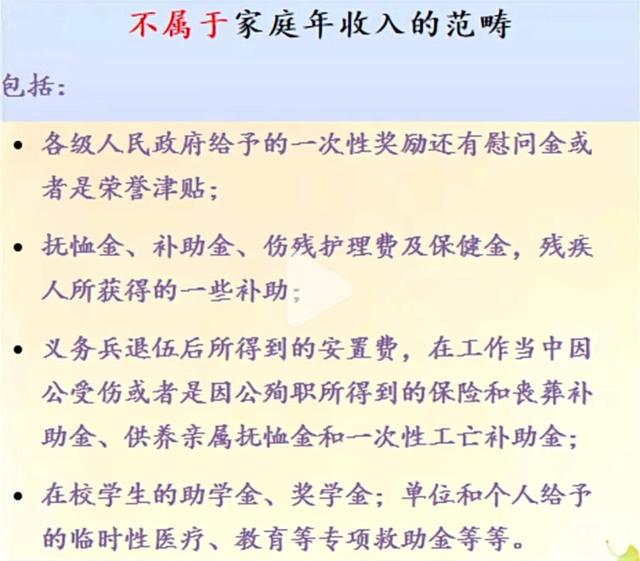 不属于家庭年收入的范畴

包括：

• 各级人民政府给予的一次性奖励还有慰问金或者是荣誉津贴；

• 抚恤金、补助金、伤残护理费及保健金，残疾人所获得的一些补助；

• 义务兵退伍后所得到的安置费，在工作当中因公受伤或者是因公殉职所得到的保险和丧葬补助金、供养亲属抚恤金和一次性工亡补助金；

• 在校学生的助学金、奖学金；单位和个人给予的临时性医疗、教育等专项救助金等等。